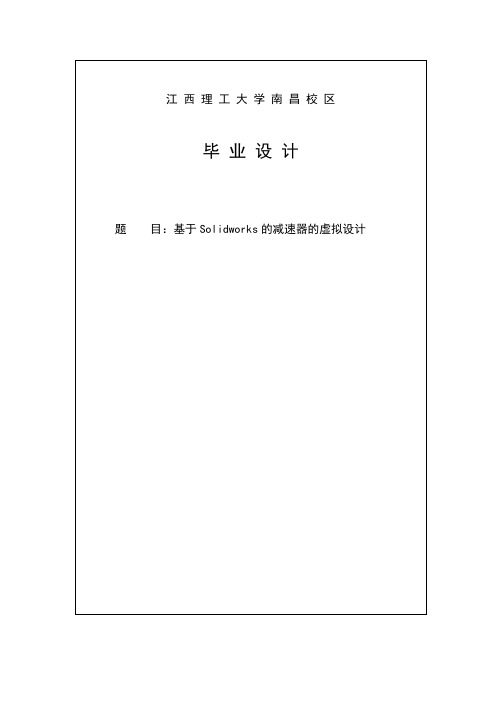 江西理工大学南昌校区

毕业设计

题　　目：基于Solidworks的减速器的虚拟设计